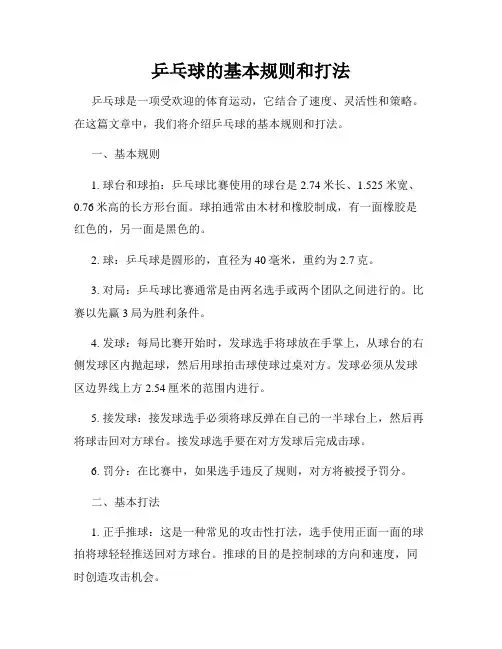 乒乓球的基本规则和打法

乒乓球是一项受欢迎的体育运动，它结合了速度、灵活性和策略。在这篇文章中，我们将介绍乒乓球的基本规则和打法。

一、基本规则

1. 球台和球拍：乒乓球比赛使用的球台是 2.74 米长、1.525 米宽、0.76 米高的长方形台面。球拍通常由木材和橡胶制成，有一面橡胶是红色的，另一面是黑色的。

2. 球：乒乓球是圆形的，直径为 40 毫米，重约为 2.7 克。

3. 对局：乒乓球比赛通常是由两名选手或两个团队之间进行的。比赛以先赢 3 局为胜利条件。

4. 发球：每局比赛开始时，发球选手将球放在手掌上，从球台的右侧发球区内抛起球，然后用球拍击球使球过桌对方。发球必须从发球区边界线上方 2.54 厘米的范围内进行。

5. 接发球：接发球选手必须将球反弹在自己的一半球台上，然后再将球击回对方球台。接发球选手要在对方发球后完成击球。

6. 罚分：在比赛中，如果选手违反了规则，对方将被授予罚分。

二、基本打法

1. 正手推球：这是一种常见的攻击性打法，选手使用正面一面的球拍将球轻轻推送回对方球台。推球的目的是控制球的方向和速度，同时创造攻击机会。